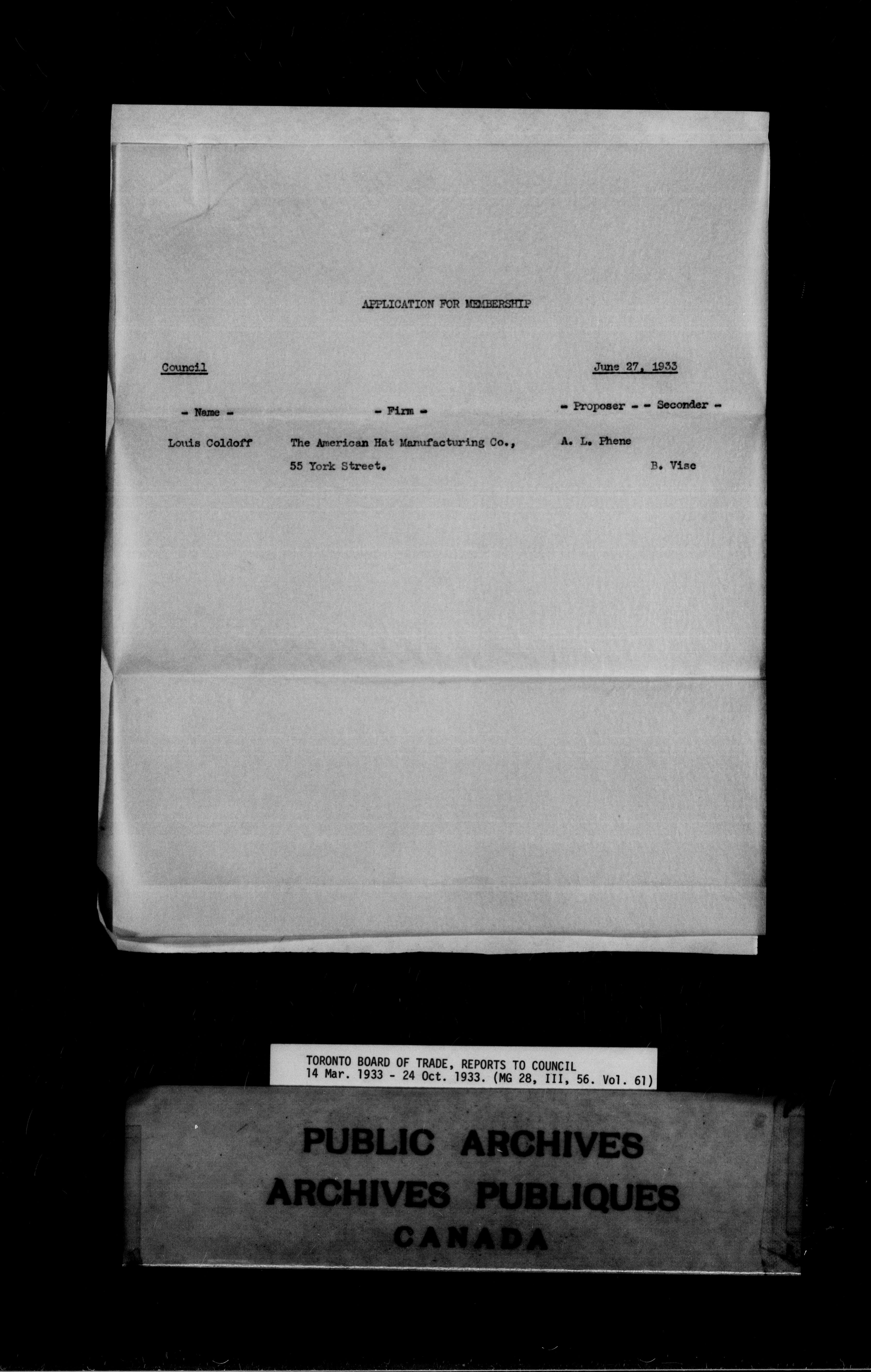 APPLICATION FOR MEMBERSHIP

Council

June 27, 1933

| - Name - | - Firm - | - Proposer - | - Seconder - |
|---|---|---|---|
| Louis Coldoff | The American Hat Manufacturing Co., 55 York Street. | A. L. Phene | B. Vise |

TORONTO BOARD OF TRADE, REPORTS TO COUNCIL
14 Mar. 1933 - 24 Oct. 1933. (MG 28, III, 56. Vol. 61)

PUBLIC ARCHIVES
ARCHIVES PUBLIQUES
CANADA